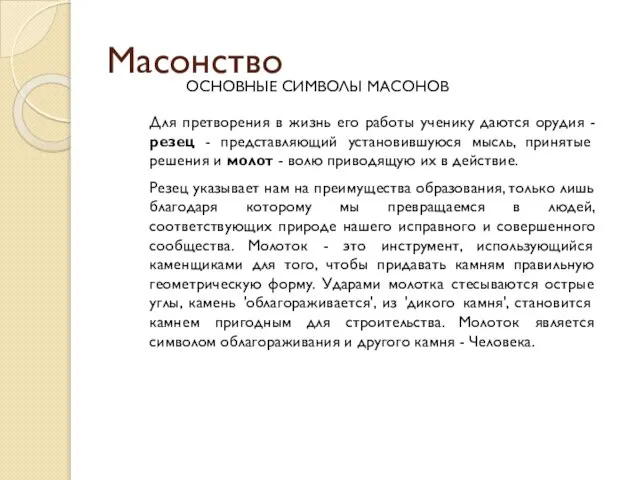 Масонство
ОСНОВНЫЕ СИМВОЛЫ МАСОНОВ

Для претворения в жизнь его работы ученику даются орудия - резец - представляющий установившуюся мысль, принятые решения и молот - волю приводящую их в действие.

Резец указывает нам на преимущества образования, только лишь благодаря которому мы превращаемся в людей, соответствующих природе нашего исправного и совершенного сообщества. Молоток - это инструмент, использующийся каменщиками для того, чтобы придавать камням правильную геометрическую форму. Ударами молотка стесываются острые углы, камень 'облагораживается', из 'дикого камня', становится камнем пригодным для строительства. Молоток является символом облагораживания и другого камня - Человека.